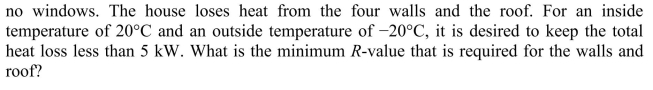 no windows. The house loses heat from the four walls and the roof. For an inside temperature of 20°C and an outside temperature of −20°C, it is desired to keep the total heat loss less than 5 kW. What is the minimum $R$-value that is required for the walls and roof?